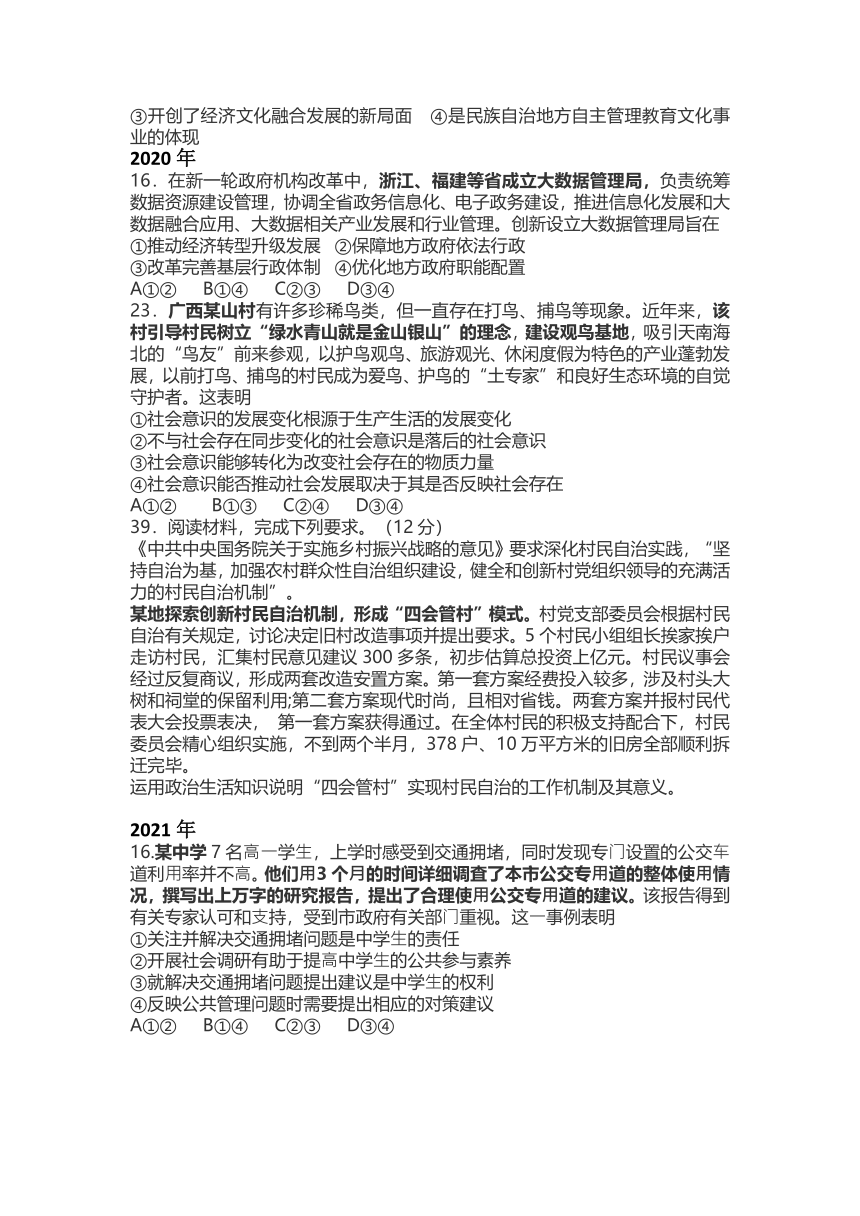 ③开创了经济文化融合发展的新局面 ④是民族自治地方自主管理教育文化事业的体现

2020 年

16．在新一轮政府机构改革中，浙江、福建等省成立大数据管理局，负责统筹数据资源建设管理，协调全省政务信息化、电子政务建设，推进信息化发展和大数据融合应用、大数据相关产业发展和行业管理。创新设立大数据管理局旨在
①推动经济转型升级发展 ②保障地方政府依法行政
③改革完善基层行政体制 ④优化地方政府职能配置
A①② B①④ C②③ D③④

23．广西某山村有许多珍稀鸟类，但一直存在打鸟、捕鸟等现象。近年来，该村引导村民树立“绿水青山就是金山银山”的理念，建设观鸟基地，吸引天南海北的“鸟友”前来参观，以护鸟观鸟、旅游观光、休闲度假为特色的产业蓬勃发展，以前打鸟、捕鸟的村民成为爱鸟、护鸟的“土专家”和良好生态环境的自觉守护者。这表明
①社会意识的发展变化根源于生产生活的发展变化
②不与社会存在同步变化的社会意识是落后的社会意识
③社会意识能够转化为改变社会存在的物质力量
④社会意识能否推动社会发展取决于其是否反映社会存在
A①② B①③ C②④ D③④

39．阅读材料，完成下列要求。（12 分）
《中共中央国务院关于实施乡村振兴战略的意见》要求深化村民自治实践，“坚持自治为基，加强农村群众性自治组织建设，健全和创新村党组织领导的充满活力的村民自治机制”。
某地探索创新村民自治机制，形成“四会管村”模式。村党支部委员会根据村民自治有关规定，讨论决定旧村改造事项并提出要求。5 个村民小组组长挨家挨户走访村民，汇集村民意见建议 300 多条，初步估算总投资上亿元。村民议事会经过反复商议，形成两套改造安置方案。第一套方案经费投入较多，涉及村头大树和祠堂的保留利用;第二套方案现代时尚，且相对省钱。两套方案并报村民代表大会投票表决， 第一套方案获得通过。在全体村民的积极支持配合下，村民委员会精心组织实施，不到两个半月，378 户、10 万平方米的旧房全部顺利拆迁完毕。
运用政治生活知识说明“四会管村”实现村民自治的工作机制及其意义。

2021 年

16.某中学 7 名高一学生，上学时感受到交通拥堵，同时发现专门设置的公交车道利用率并不高。他们用3 个月的时间详细调查了本市公交专用道的整体使用情况，撰写出上万字的研究报告，提出了合理使用公交专用道的建议。该报告得到有关专家认可和支持，受到市政府有关部门重视。这一事例表明
①关注并解决交通拥堵问题是中学生的责任
②开展社会调研有助于提高中学生的公共参与素养
③就解决交通拥堵问题提出建议是中学生的权利
④反映公共管理问题时需要提出相应的对策建议
A①② B①④ C②③ D③④